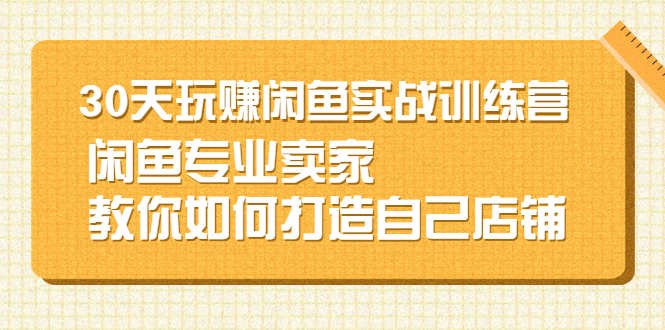 30天玩赚闲鱼实战训练营
闲鱼专业卖家
教你如何打造自己店铺